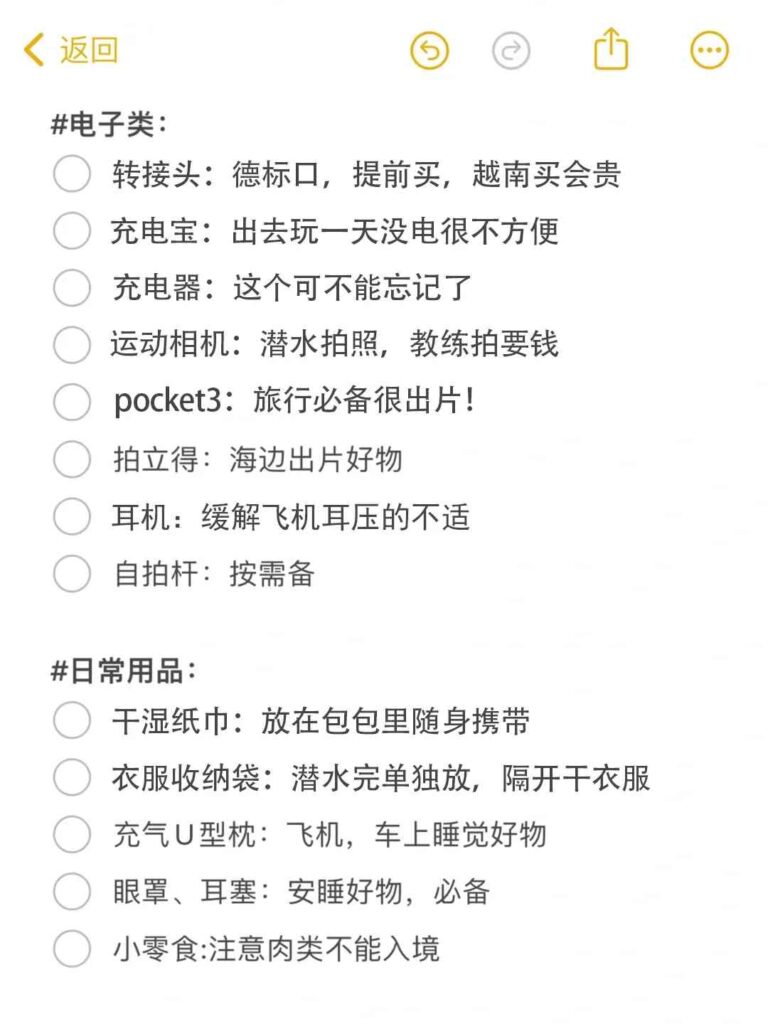 返回

#电子类：

转接头：德标口，提前买，越南买会贵

充电宝：出去玩一天没电很不方便

充电器：这个可不能忘记了

运动相机：潜水拍照，教练拍要钱

pocket3：旅行必备很出片！

拍立得：海边出片好物

耳机：缓解飞机耳压的不适

自拍杆：按需备

#日常用品：

干湿纸巾：放在包包里随身携带

衣服收纳袋：潜水完单独放，隔开干衣服

充气U型枕：飞机，车上睡觉好物

眼罩、耳塞：安睡好物，必备

小零食:注意肉类不能入境